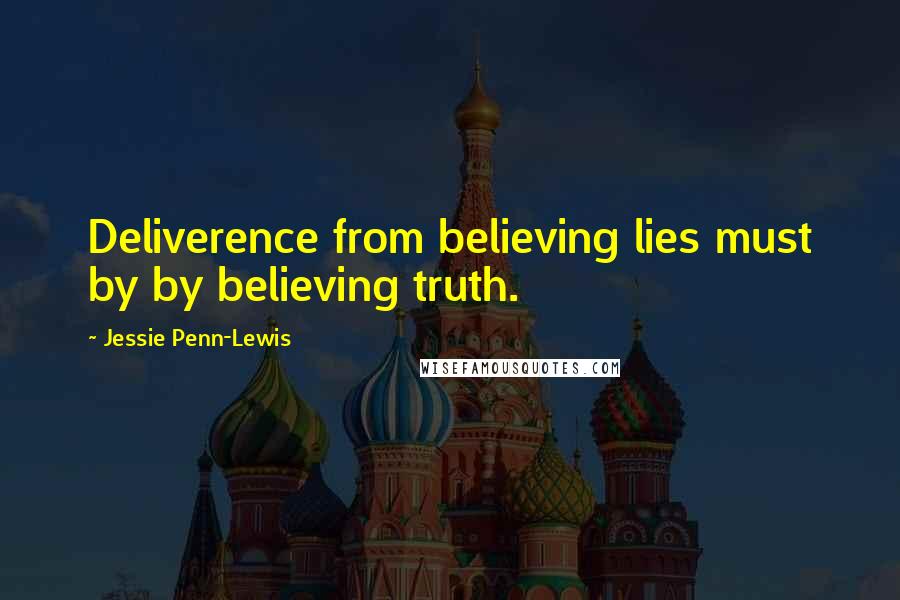 Deliverence from believing lies must by by believing truth.

~ Jessie Penn-Lewis

WISEFAMOUSQUOTES.COM